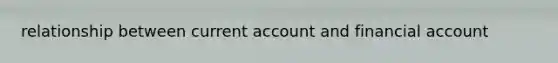 relationship between current account and financial account